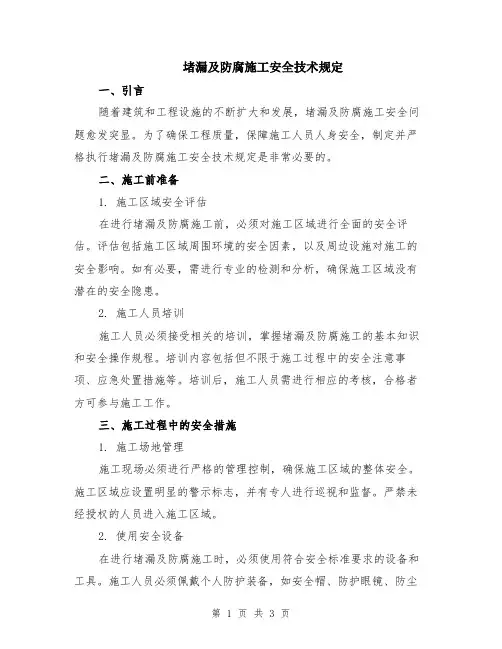 堵漏及防腐施工安全技术规定

一、引言

随着建筑和工程设施的不断扩大和发展，堵漏及防腐施工安全问题愈发突显。为了确保工程质量，保障施工人员人身安全，制定并严格执行堵漏及防腐施工安全技术规定是非常必要的。

二、施工前准备

1. 施工区域安全评估

在进行堵漏及防腐施工前，必须对施工区域进行全面的安全评估。评估包括施工区域周围环境的安全因素，以及周边设施对施工的安全影响。如有必要，需进行专业的检测和分析，确保施工区域没有潜在的安全隐患。

2. 施工人员培训

施工人员必须接受相关的培训，掌握堵漏及防腐施工的基本知识和安全操作规程。培训内容包括但不限于施工过程中的安全注意事项、应急处置措施等。培训后，施工人员需进行相应的考核，合格者方可参与施工工作。

三、施工过程中的安全措施

1. 施工场地管理

施工现场必须进行严格的管理控制，确保施工区域的整体安全。施工区域应设置明显的警示标志，并有专人进行巡视和监督。严禁未经授权的人员进入施工区域。

2. 使用安全设备

在进行堵漏及防腐施工时，必须使用符合安全标准要求的设备和工具。施工人员必须佩戴个人防护装备，如安全帽、防护眼镜、防尘

第 1 页 共 3 页